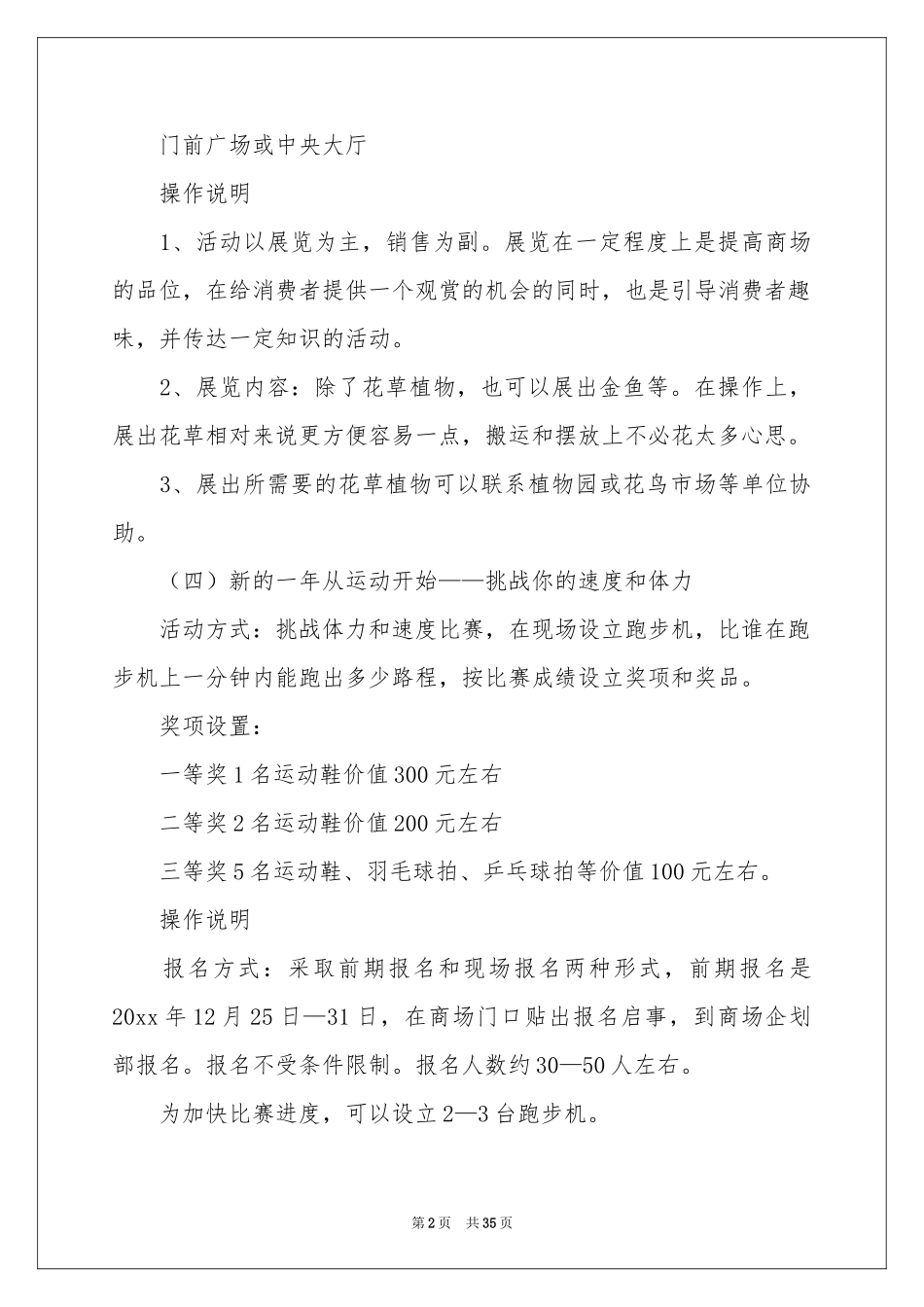 门前广场或中央大厅

操作说明

1、活动以展览为主，销售为副。展览在一定程度上是提高商场的品位，在给消费者提供一个观赏的机会的同时，也是引导消费者趣味，并传达一定知识的活动。

2、展览内容：除了花草植物，也可以展出金鱼等。在操作上，展出花草相对来说更方便容易一点，搬运和摆放上不必花太多心思。

3、展出所需要的花草植物可以联系植物园或花鸟市场等单位协助。

（四）新的一年从运动开始——挑战你的速度和体力

活动方式：挑战体力和速度比赛，在现场设立跑步机，比谁在跑步机上一分钟内能跑出多少路程，按比赛成绩设立奖项和奖品。

奖项设置：

一等奖1名运动鞋价值300元左右

二等奖2名运动鞋价值200元左右

三等奖5名运动鞋、羽毛球拍、乒乓球拍等价值100元左右。

操作说明

报名方式：采取前期报名和现场报名两种形式，前期报名是20xx年12月25日—31日，在商场门口贴出报名启事，到商场企划部报名。报名不受条件限制。报名人数约30—50人左右。

为加快比赛进度，可以设立2—3台跑步机。

第2页 共35页